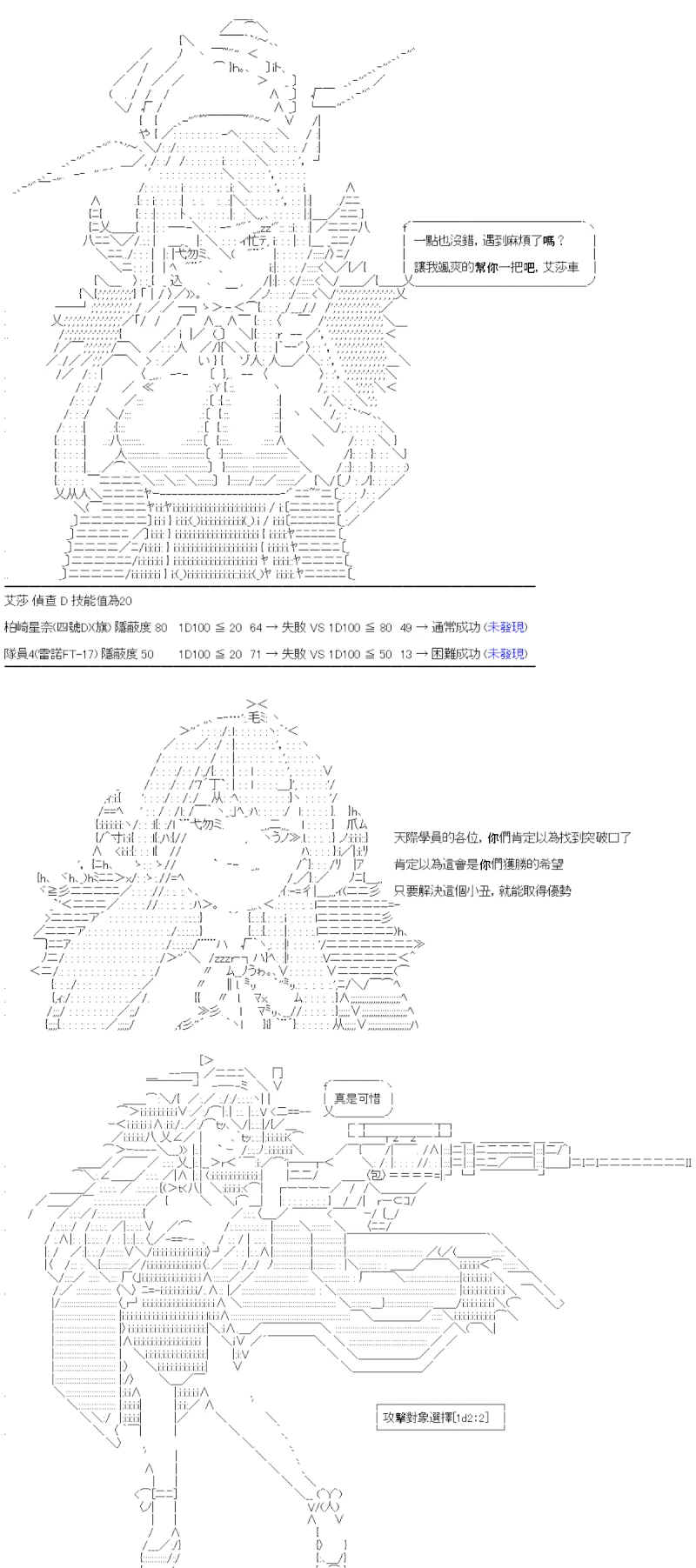 一點也沒錯，遇到麻煩了嗎？
讓我颯爽的幫你一把吧，艾莎車

艾莎 偵查 D 技能值為20

柏崎星奈(四號DX旗) 隱蔽度 80　1D100 ≦ 20　64 → 失敗 VS 1D100 ≦ 80　49 → 通常成功 (未發現)

隊員4(雷諾FT-17) 隱蔽度 50　1D100 ≦ 20　71 → 失敗 VS 1D100 ≦ 50　13 → 困難成功 (未發現)

天際學員的各位，你們肯定以為找到突破口了

肯定以為這會是你們獲勝的希望

只要解決這個小丑，就能取得優勢

真是可惜

攻擊對象選擇[1d2:2]